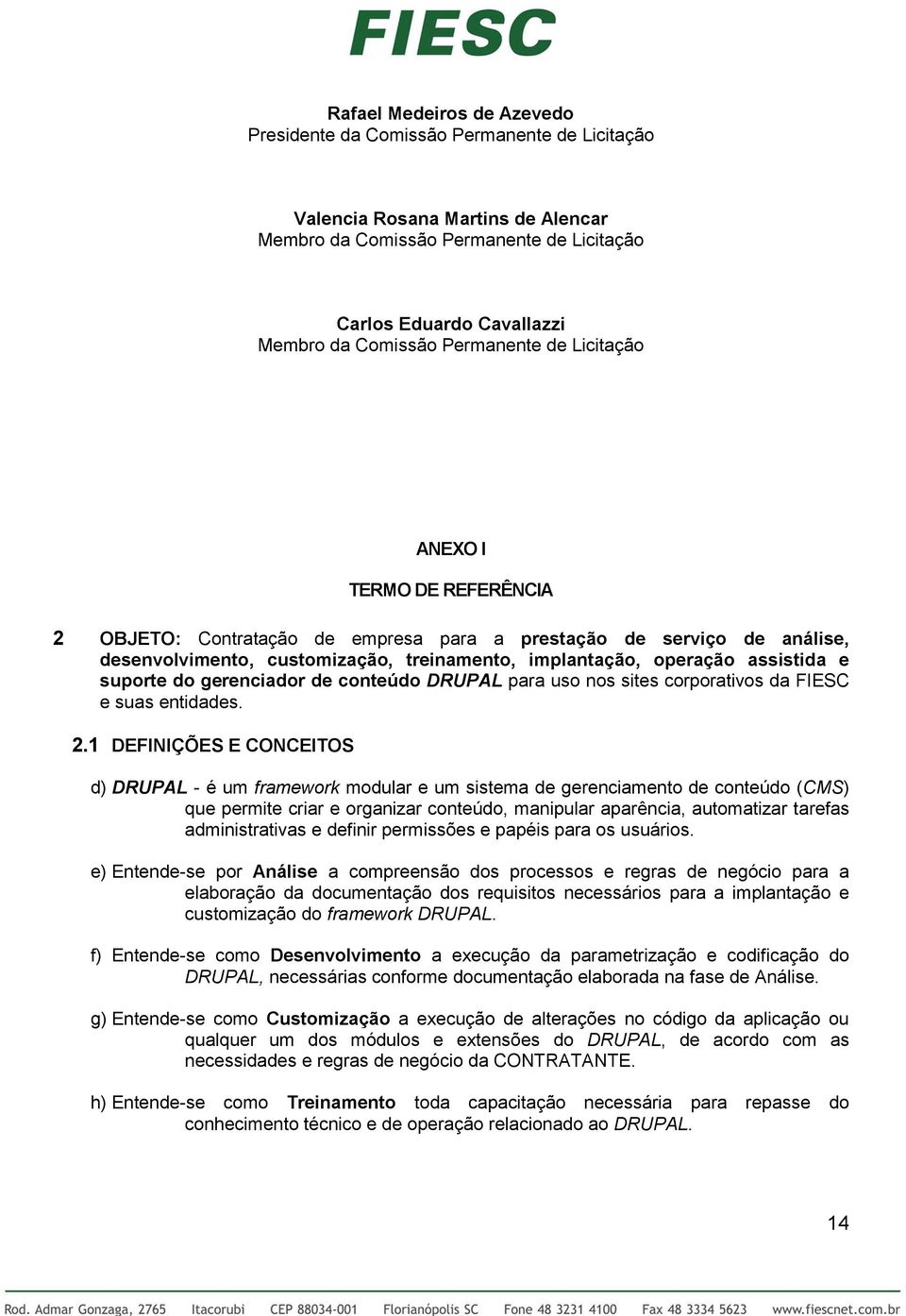 FIESC

Rafael Medeiros de Azevedo
Presidente da Comissão Permanente de Licitação

Valencia Rosana Martins de Alencar
Membro da Comissão Permanente de Licitação

Carlos Eduardo Cavallazzi
Membro da Comissão Permanente de Licitação

ANEXO I

TERMO DE REFERÊNCIA

2 OBJETO: Contratação de empresa para a prestação de serviço de análise, desenvolvimento, customização, treinamento, implantação, operação assistida e suporte do gerenciador de conteúdo DRUPAL para uso nos sites corporativos da FIESC e suas entidades.

2.1 DEFINIÇÕES E CONCEITOS

d) DRUPAL - é um framework modular e um sistema de gerenciamento de conteúdo (CMS) que permite criar e organizar conteúdo, manipular aparência, automatizar tarefas administrativas e definir permissões e papéis para os usuários.

e) Entende-se por Análise a compreensão dos processos e regras de negócio para a elaboração da documentação dos requisitos necessários para a implantação e customização do framework DRUPAL.

f) Entende-se como Desenvolvimento a execução da parametrização e codificação do DRUPAL, necessárias conforme documentação elaborada na fase de Análise.

g) Entende-se como Customização a execução de alterações no código da aplicação ou qualquer um dos módulos e extensões do DRUPAL, de acordo com as necessidades e regras de negócio da CONTRATANTE.

h) Entende-se como Treinamento toda capacitação necessária para repasse do conhecimento técnico e de operação relacionado ao DRUPAL.

14

Rod. Admar Gonzaga, 2765 Itacorubi CEP 88034-001 Florianópolis SC Fone 48 3231 4100 Fax 48 3334 5623 www.fiescnet.com.br